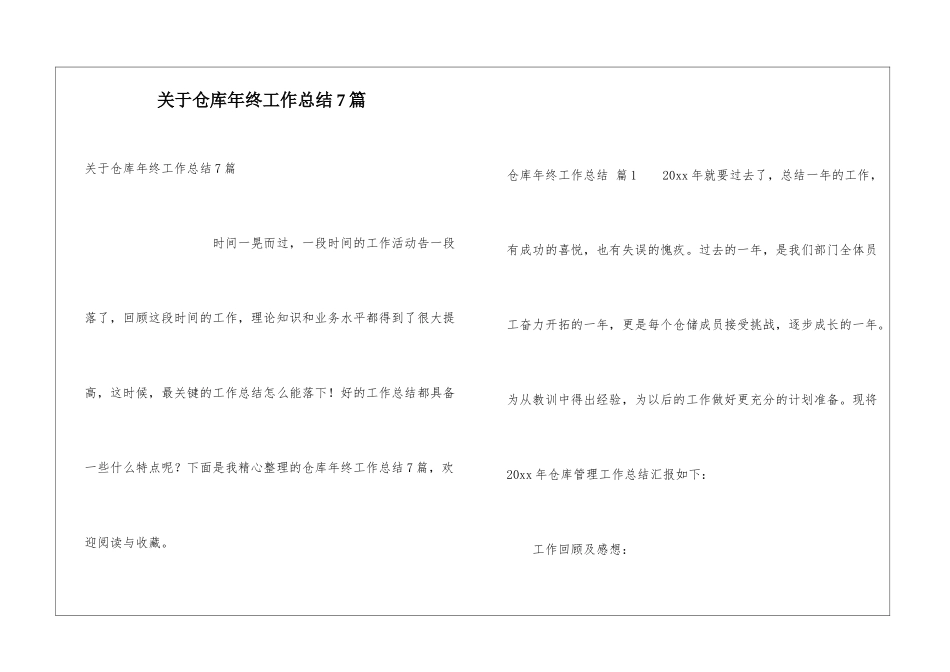 关于仓库年终工作总结7篇

关于仓库年终工作总结7篇

时间一晃而过，一段时间的工作活动告一段落了，回顾这段时间的工作，理论知识和业务水平都得到了很大提高，这时候，最关键的工作总结怎么能落下！好的工作总结都具备一些什么特点呢？下面是我精心整理的仓库年终工作总结7篇，欢迎阅读与收藏。

仓库年终工作总结 篇1 20xx年就要过去了，总结一年的工作，有成功的喜悦，也有失误的愧疚。过去的一年，是我们部门全体员工奋力开拓的一年，更是每个仓储成员接受挑战，逐步成长的一年。为从教训中得出经验，为以后的工作做好更充分的计划准备。现将20xx年仓库管理工作总结汇报如下：

工作回顾及感想：